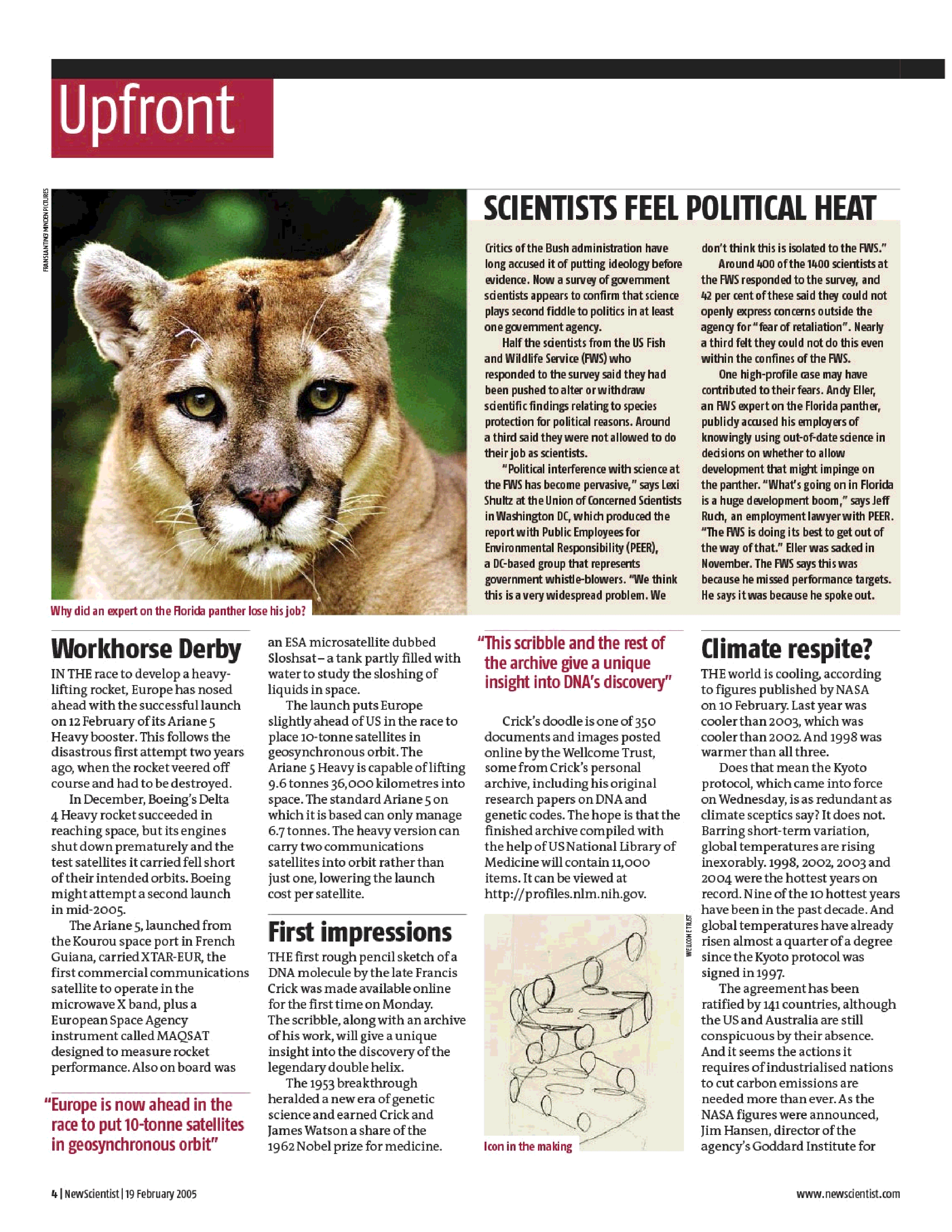 Upfront

FRANS LANTING/MINDEN PICTURES

Why did an expert on the Florida panther lose his job?

SCIENTISTS FEEL POLITICAL HEAT

Critics of the Bush administration have long accused it of putting ideology before evidence. Now a survey of government scientists appears to confirm that science plays second fiddle to politics in at least one government agency.

Half the scientists from the US Fish and Wildlife Service (FWS) who responded to the survey said they had been pushed to alter or withdraw scientific findings relating to species protection for political reasons. Around a third said they were not allowed to do their job as scientists.

"Political interference with science at the FWS has become pervasive," says Lexi Shultz at the Union of Concerned Scientists in Washington DC, which produced the report with Public Employees for Environmental Responsibility (PEER), a DC-based group that represents government whistle-blowers. "We think this is a very widespread problem. We don't think this is isolated to the FWS."

Around 400 of the 1400 scientists at the FWS responded to the survey, and 42 per cent of these said they could not openly express concerns outside the agency for "fear of retaliation". Nearly a third felt they could not do this even within the confines of the FWS.

One high-profile case may have contributed to their fears. Andy Eller, an FWS expert on the Florida panther, publicly accused his employers of knowingly using out-of-date science in decisions on whether to allow development that might impinge on the panther. "What's going on in Florida is a huge development boom," says Jeff Ruch, an employment lawyer with PEER. "The FWS is doing its best to get out of the way of that." Eller was sacked in November. The FWS says this was because he missed performance targets. He says it was because he spoke out.

Workhorse Derby

IN THE race to develop a heavy-lifting rocket, Europe has nosed ahead with the successful launch on 12 February of its Ariane 5 Heavy booster. This follows the disastrous first attempt two years ago, when the rocket veered off course and had to be destroyed.

In December, Boeing's Delta 4 Heavy rocket succeeded in reaching space, but its engines shut down prematurely and the test satellites it carried fell short of their intended orbits. Boeing might attempt a second launch in mid-2005.

The Ariane 5, launched from the Kourou space port in French Guiana, carried XTAR-EUR, the first commercial communications satellite to operate in the microwave X band, plus a European Space Agency instrument called MAQSAT designed to measure rocket performance. Also on board was an ESA microsatellite dubbed Sloshsat – a tank partly filled with water to study the sloshing of liquids in space.

The launch puts Europe slightly ahead of US in the race to place 10-tonne satellites in geosynchronous orbit. The Ariane 5 Heavy is capable of lifting 9.6 tonnes 36,000 kilometres into space. The standard Ariane 5 on which it is based can only manage 6.7 tonnes. The heavy version can carry two communications satellites into orbit rather than just one, lowering the launch cost per satellite.

"Europe is now ahead in the race to put 10-tonne satellites in geosynchronous orbit"

First impressions

THE first rough pencil sketch of a DNA molecule by the late Francis Crick was made available online for the first time on Monday. The scribble, along with an archive of his work, will give a unique insight into the discovery of the legendary double helix.

The 1953 breakthrough heralded a new era of genetic science and earned Crick and James Watson a share of the 1962 Nobel prize for medicine.

"This scribble and the rest of the archive give a unique insight into DNA's discovery"

Crick's doodle is one of 350 documents and images posted online by the Wellcome Trust, some from Crick's personal archive, including his original research papers on DNA and genetic codes. The hope is that the finished archive compiled with the help of US National Library of Medicine will contain 11,000 items. It can be viewed at http://profiles.nlm.nih.gov.

WELLCOME TRUST

Icon in the making

Climate respite?

THE world is cooling, according to figures published by NASA on 10 February. Last year was cooler than 2003, which was cooler than 2002. And 1998 was warmer than all three.

Does that mean the Kyoto protocol, which came into force on Wednesday, is as redundant as climate sceptics say? It does not. Barring short-term variation, global temperatures are rising inexorably. 1998, 2002, 2003 and 2004 were the hottest years on record. Nine of the 10 hottest years have been in the past decade. And global temperatures have already risen almost a quarter of a degree since the Kyoto protocol was signed in 1997.

The agreement has been ratified by 141 countries, although the US and Australia are still conspicuous by their absence. And it seems the actions it requires of industrialised nations to cut carbon emissions are needed more than ever. As the NASA figures were announced, Jim Hansen, director of the agency's Goddard Institute for

4 | NewScientist | 19 February 2005

www.newscientist.com